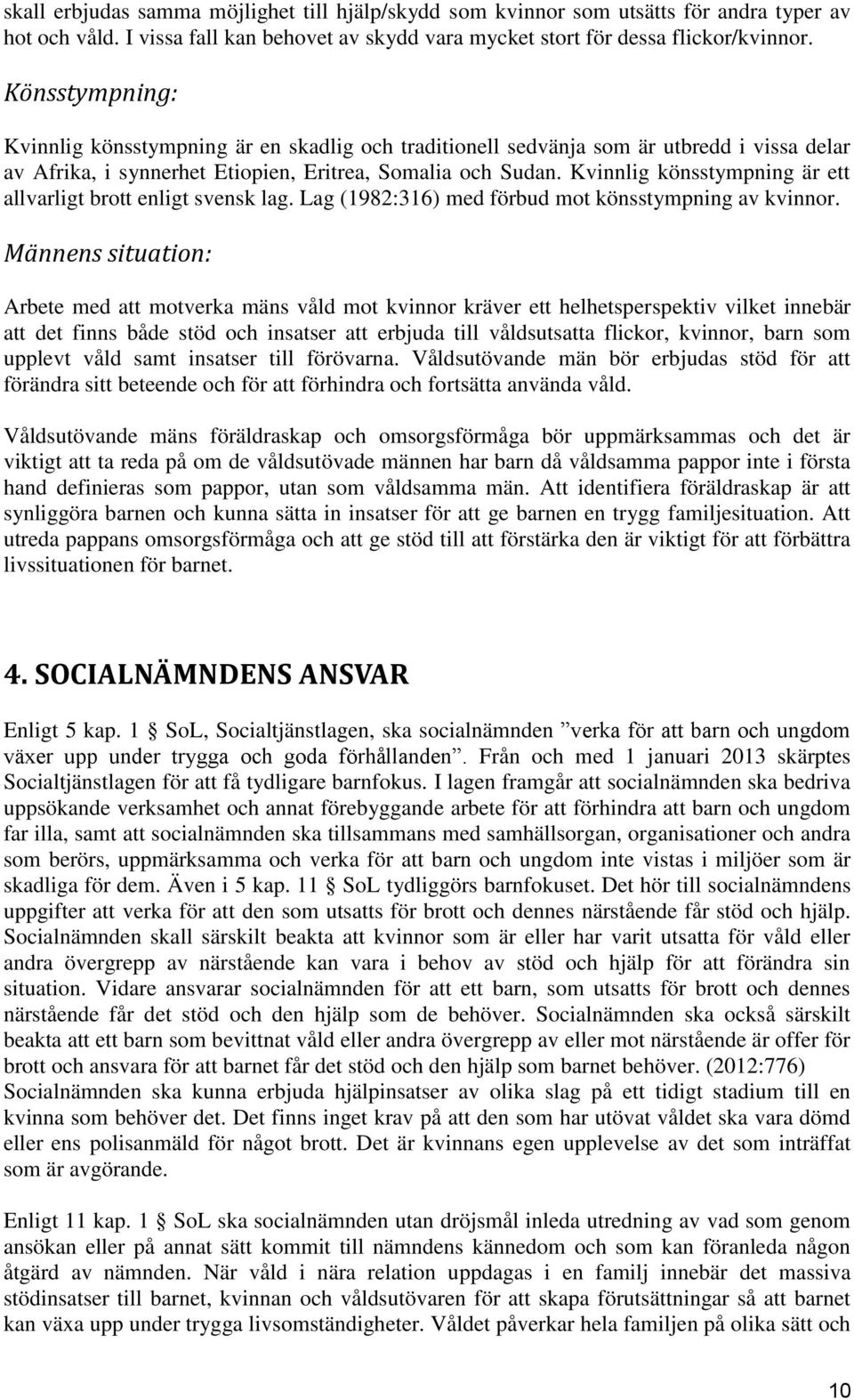 skall erbjudas samma möjlighet till hjälp/skydd som kvinnor som utsätts för andra typer av hot och våld. I vissa fall kan behovet av skydd vara mycket stort för dessa flickor/kvinnor.

Könsstympning:

Kvinnlig könsstympning är en skadlig och traditionell sedvänja som är utbredd i vissa delar av Afrika, i synnerhet Etiopien, Eritrea, Somalia och Sudan. Kvinnlig könsstympning är ett allvarligt brott enligt svensk lag. Lag (1982:316) med förbud mot könsstympning av kvinnor.

Männens situation:

Arbete med att motverka mäns våld mot kvinnor kräver ett helhetsperspektiv vilket innebär att det finns både stöd och insatser att erbjuda till våldsutsatta flickor, kvinnor, barn som upplevt våld samt insatser till förövarna. Våldsutövande män bör erbjudas stöd för att förändra sitt beteende och för att förhindra och fortsätta använda våld.

Våldsutövande mäns föräldraskap och omsorgsförmåga bör uppmärksammas och det är viktigt att ta reda på om de våldsutövade männen har barn då våldsamma pappor inte i första hand definieras som pappor, utan som våldsamma män. Att identifiera föräldraskap är att synliggöra barnen och kunna sätta in insatser för att ge barnen en trygg familjesituation. Att utreda pappans omsorgsförmåga och att ge stöd till att förstärka den är viktigt för att förbättra livssituationen för barnet.

4. SOCIALNÄMNDENS ANSVAR

Enligt 5 kap. 1 § SoL, Socialtjänstlagen, ska socialnämnden ”verka för att barn och ungdom växer upp under trygga och goda förhållanden”. Från och med 1 januari 2013 skärptes Socialtjänstlagen för att få tydligare barnfokus. I lagen framgår att socialnämnden ska bedriva uppsökande verksamhet och annat förebyggande arbete för att förhindra att barn och ungdom far illa, samt att socialnämnden ska tillsammans med samhällsorgan, organisationer och andra som berörs, uppmärksamma och verka för att barn och ungdom inte vistas i miljöer som är skadliga för dem. Även i 5 kap. 11 § SoL tydliggörs barnfokuset. Det hör till socialnämndens uppgifter att verka för att den som utsatts för brott och dennes närstående får stöd och hjälp. Socialnämnden skall särskilt beakta att kvinnor som är eller har varit utsatta för våld eller andra övergrepp av närstående kan vara i behov av stöd och hjälp för att förändra sin situation. Vidare ansvarar socialnämnden för att ett barn, som utsatts för brott och dennes närstående får det stöd och den hjälp som de behöver. Socialnämnden ska också särskilt beakta att ett barn som bevittnat våld eller andra övergrepp av eller mot närstående är offer för brott och ansvara för att barnet får det stöd och den hjälp som barnet behöver. (2012:776) Socialnämnden ska kunna erbjuda hjälpinsatser av olika slag på ett tidigt stadium till en kvinna som behöver det. Det finns inget krav på att den som har utövat våldet ska vara dömd eller ens polisanmäld för något brott. Det är kvinnans egen upplevelse av det som inträffat som är avgörande.

Enligt 11 kap. 1 § SoL ska socialnämnden utan dröjsmål inleda utredning av vad som genom ansökan eller på annat sätt kommit till nämndens kännedom och som kan föranleda någon åtgärd av nämnden. När våld i nära relation uppdagas i en familj innebär det massiva stödinsatser till barnet, kvinnan och våldsutövaren för att skapa förutsättningar så att barnet kan växa upp under trygga livsomständigheter. Våldet påverkar hela familjen på olika sätt och

10